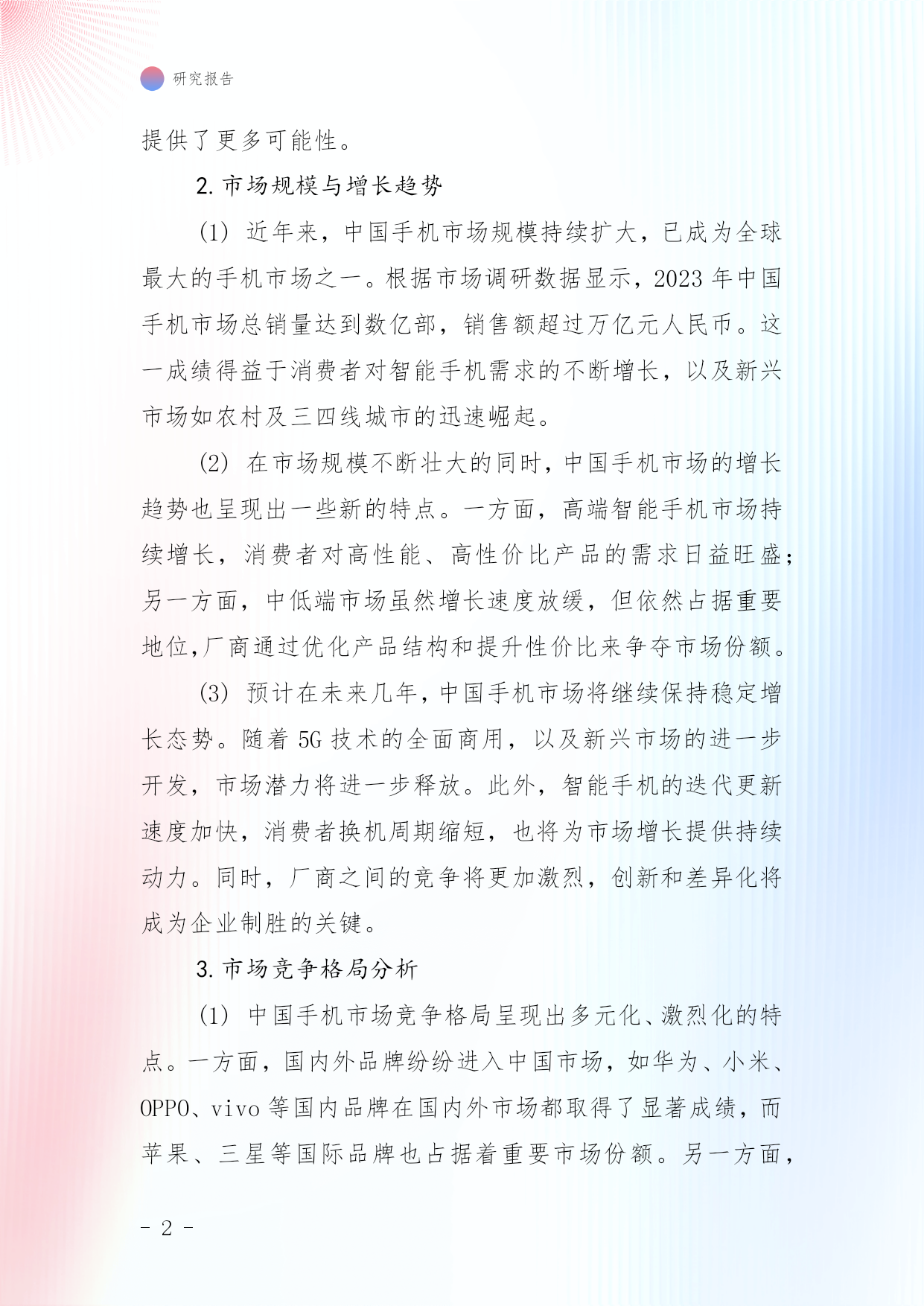 研究报告

提供了更多可能性。

2. 市场规模与增长趋势

(1) 近年来，中国手机市场规模持续扩大，已成为全球最大的手机市场之一。根据市场调研数据显示，2023 年中国手机市场总销量达到数亿部，销售额超过万亿元人民币。这一成绩得益于消费者对智能手机需求的不断增长，以及新兴市场如农村及三四线城市的迅速崛起。

(2) 在市场规模不断壮大的同时，中国手机市场的增长趋势也呈现出一些新的特点。一方面，高端智能手机市场持续增长，消费者对高性能、高性价比产品的需求日益旺盛；另一方面，中低端市场虽然增长速度放缓，但依然占据重要地位，厂商通过优化产品结构和提升性价比来争夺市场份额。

(3) 预计在未来几年，中国手机市场将继续保持稳定增长态势。随着 5G 技术的全面商用，以及新兴市场的进一步开发，市场潜力将进一步释放。此外，智能手机的迭代更新速度加快，消费者换机周期缩短，也将为市场增长提供持续动力。同时，厂商之间的竞争将更加激烈，创新和差异化将成为企业制胜的关键。

3. 市场竞争格局分析

(1) 中国手机市场竞争格局呈现出多元化、激烈化的特点。一方面，国内外品牌纷纷进入中国市场，如华为、小米、OPPO、vivo 等国内品牌在国内外市场都取得了显著成绩，而苹果、三星等国际品牌也占据着重要市场份额。另一方面，

- 2 -